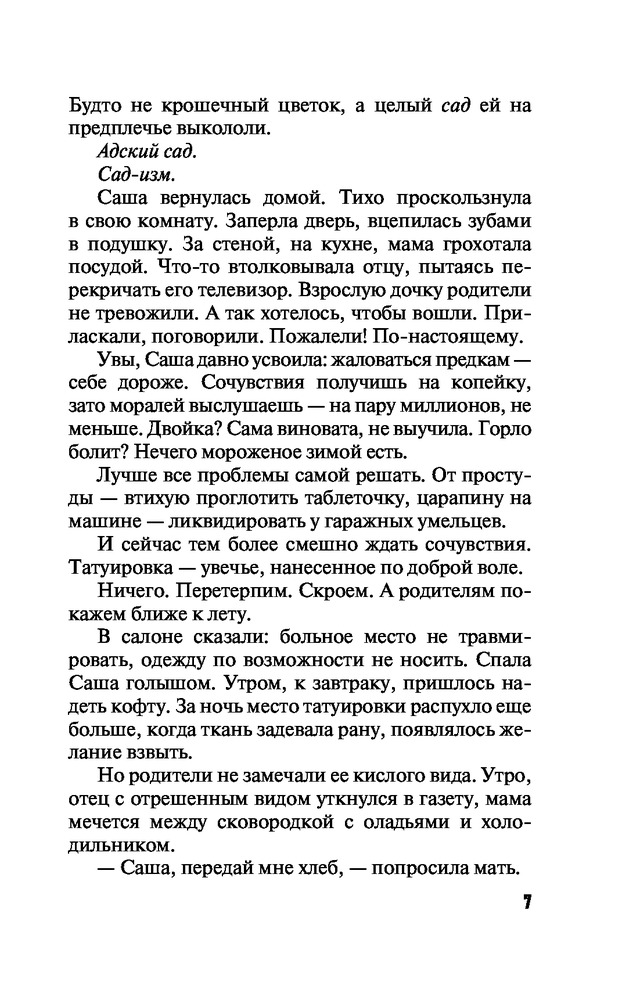 Будто не крошечный цветок, а целый сад ей на предплечье выкололи.

Адский сад.

Сад-изм.

Саша вернулась домой. Тихо проскользнула в свою комнату. Заперла дверь, вцепилась зубами в подушку. За стеной, на кухне, мама грохотала посудой. Что-то втолковывала отцу, пытаясь перекричать его телевизор. Взрослую дочку родители не тревожили. А так хотелось, чтобы вошли. Приласкали, поговорили. Пожалели! По-настоящему.

Увы, Саша давно усвоила: жаловаться предкам — себе дороже. Сочувствия получишь на копейку, зато моралей выслушаешь — на пару миллионов, не меньше. Двойка? Сама виновата, не выучила. Горло болит? Нечего мороженое зимой есть.

Лучше все проблемы самой решать. От простуды — втихую проглотить таблеточку, царапину на машине — ликвидировать у гаражных умельцев.

И сейчас тем более смешно ждать сочувствия. Татуировка — увечье, нанесенное по доброй воле.

Ничего. Перетерпим. Скроем. А родителям покажем ближе к лету.

В салоне сказали: больное место не травмировать, одежду по возможности не носить. Спала Саша голышом. Утром, к завтраку, пришлось надеть кофту. За ночь место татуировки распухло еще больше, когда ткань задевала рану, появлялось желание взвыть.

Но родители не замечали ее кислого вида. Утро, отец с отрешенным видом уткнулся в газету, мама мечется между сковородкой с оладьями и холодильником.

— Саша, передай мне хлеб, — попросила мать.

7